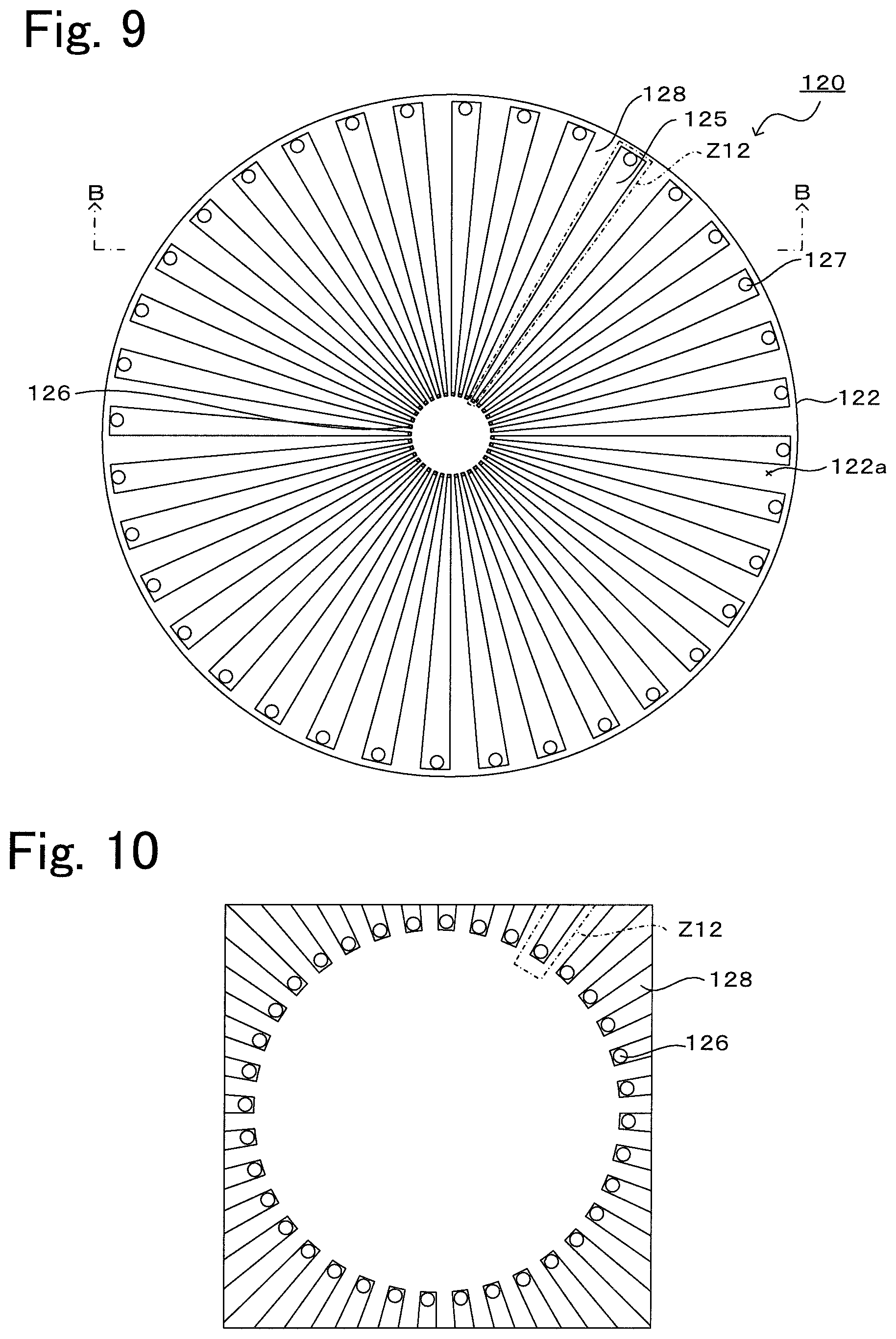 Fig. 9

120

128

125

Z12

B

B

127

126

122

122a

Fig. 10

Z12

128

126